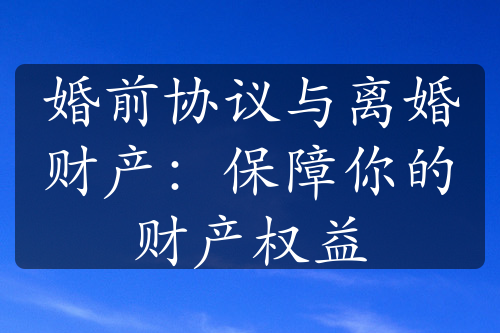 婚前协议与离婚财产：保障你的财产权益